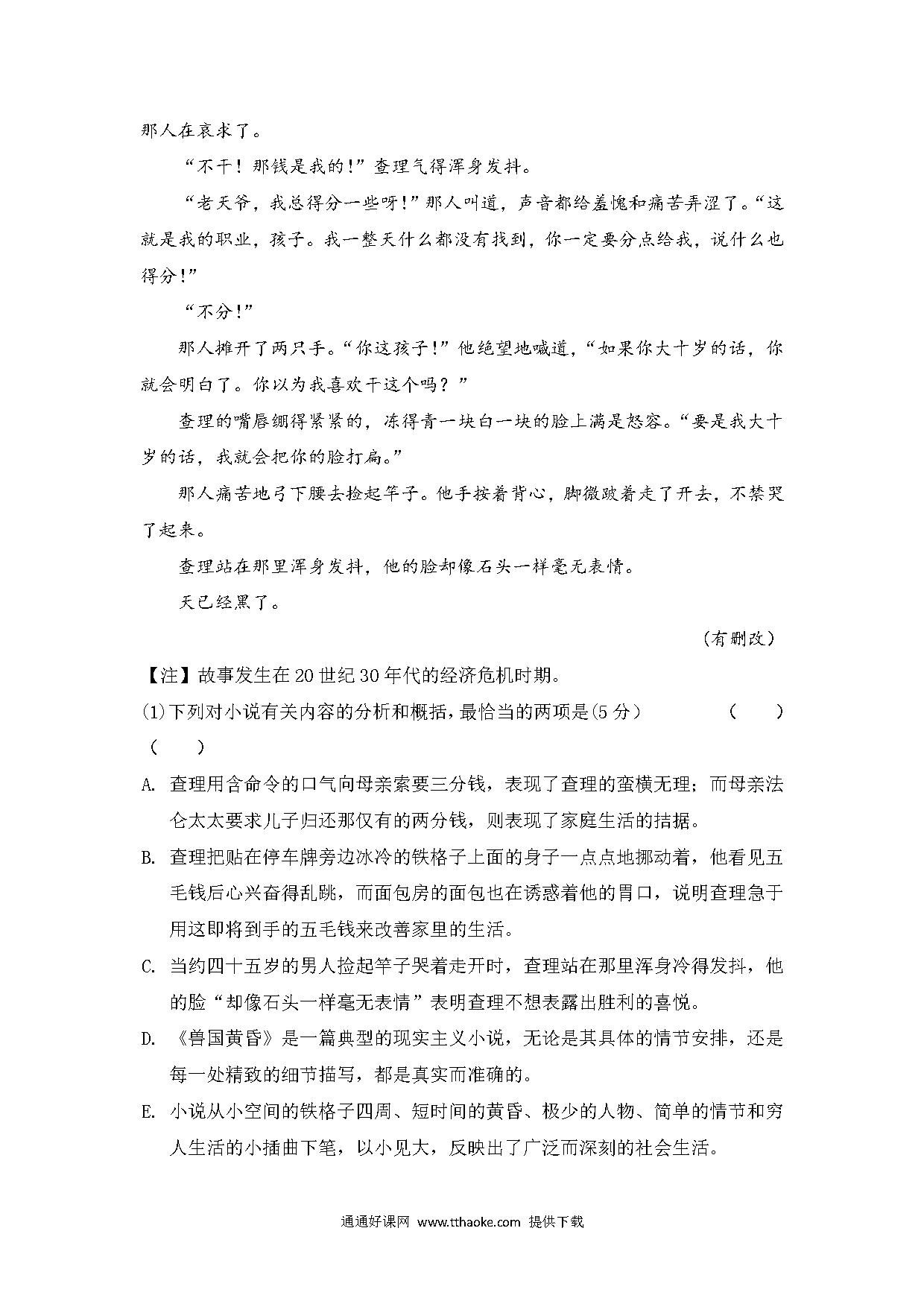 那人在哀求了。

“不干！那钱是我的！”查理气得浑身发抖。

“老天爷，我总得分一些呀！”那人叫道，声音都给羞愧和痛苦弄涩了。“这就是我的职业，孩子。我一整天什么都没有找到，你一定要分点给我，说什么也得分！”

“不分！”

那人摊开了两只手。“你这孩子！”他绝望地喊道，“如果你大十岁的话，你就会明白了。你以为我喜欢干这个吗？”

查理的嘴唇绷得紧紧的，冻得青一块白一块的脸上满是怒容。“要是我大十岁的话，我就会把你的脸打扁。”

那人痛苦地弓下腰去捡起竿子。他手按着背心，脚微跛着走了开去，不禁哭了起来。

查理站在那里浑身发抖，他的脸却像石头一样毫无表情。

天已经黑了。

（有删改）

【注】故事发生在20世纪30年代的经济危机时期。

(1)下列对小说有关内容的分析和概括，最恰当的两项是(5分)　（　）（　）

A. 查理用含命令的口气向母亲索要三分钱，表现了查理的蛮横无理；而母亲法仑太太要求儿子归还那仅有的两分钱，则表现了家庭生活的拮据。

B. 查理把贴在停车牌旁边冰冷的铁格子上面的身子一点点地挪动着，他看见五毛钱后心兴奋得乱跳，而面包房的面包也在诱惑着他的胃口，说明查理急于用这即将到手的五毛钱来改善家里的生活。

C. 当约四十五岁的男人捡起竿子哭着走开时，查理站在那里浑身冷得发抖，他的脸“却像石头一样毫无表情”表明查理不想表露出胜利的喜悦。

D. 《兽国黄昏》是一篇典型的现实主义小说，无论是其具体的情节安排，还是每一处精致的细节描写，都是真实而准确的。

E. 小说从小空间的铁格子四周、短时间的黄昏、极少的人物、简单的情节和穷人生活的小插曲下笔，以小见大，反映出了广泛而深刻的社会生活。

通通好课网 www.tthaoke.com 提供下载